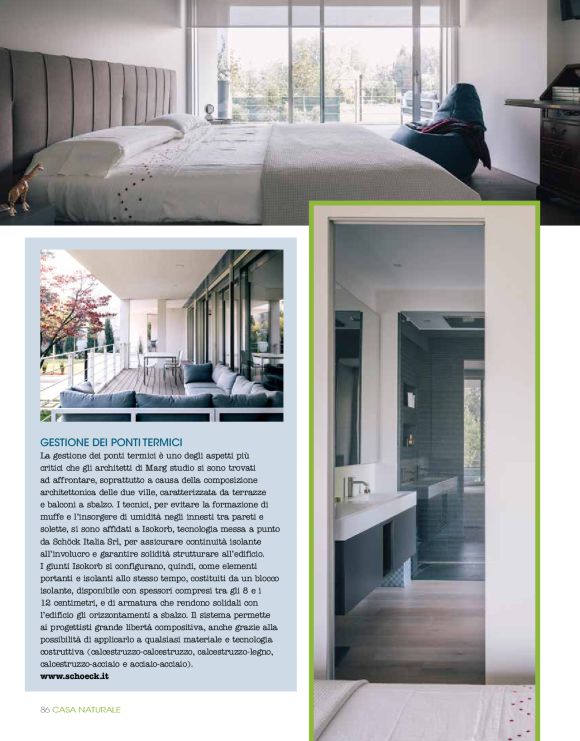 GESTIONE DEI PONTI TERMICI
La gestione dei ponti termici è uno degli aspetti più critici che gli architetti di Marg studio si sono trovati ad affrontare, soprattutto a causa della composizione architettonica delle due ville, caratterizzata da terrazze e balconi a sbalzo. I tecnici, per evitare la formazione di muffe e l'insorgere di umidità negli innesti tra pareti e solette, si sono affidati a Isokorb, tecnologia messa a punto da Schöck Italia Srl, per assicurare continuità isolante all'involucro e garantire solidità strutturare all'edificio. I giunti Isokorb si configurano, quindi, come elementi portanti e isolanti allo stesso tempo, costituiti da un blocco isolante, disponibile con spessori compresi tra gli 8 e i 12 centimetri, e di armatura che rendono solidali con l'edificio gli orizzontamenti a sbalzo. Il sistema permette ai progettisti grande libertà compositiva, anche grazie alla possibilità di applicarlo a qualsiasi materiale e tecnologia costruttiva (calcestruzzo-calcestruzzo, calcestruzzo-legno, calcestruzzo-acciaio e acciaio-acciaio).
www.schoeck.it

86 CASA NATURALE